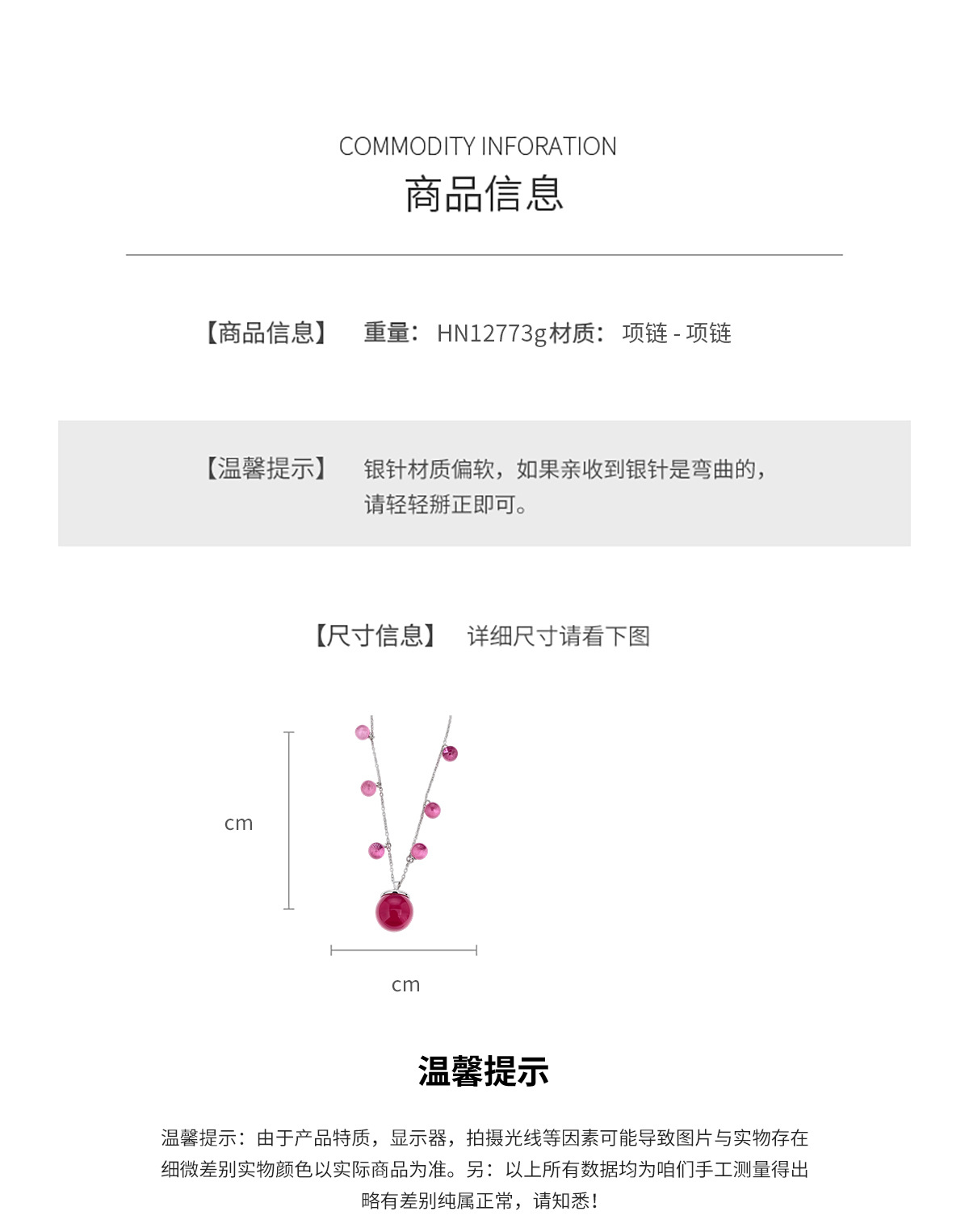 COMMODITY INFORATION
商品信息

【商品信息】 重量：HN12773g材质：项链 - 项链

【温馨提示】 银针材质偏软，如果亲收到银针是弯曲的，请轻轻掰正即可。

【尺寸信息】 详细尺寸请看下图

cm

cm

温馨提示

温馨提示：由于产品特质，显示器，拍摄光线等因素可能导致图片与实物存在细微差别实物颜色以实际商品为准。另：以上所有数据均为咱们手工测量得出略有差别纯属正常，请知悉！